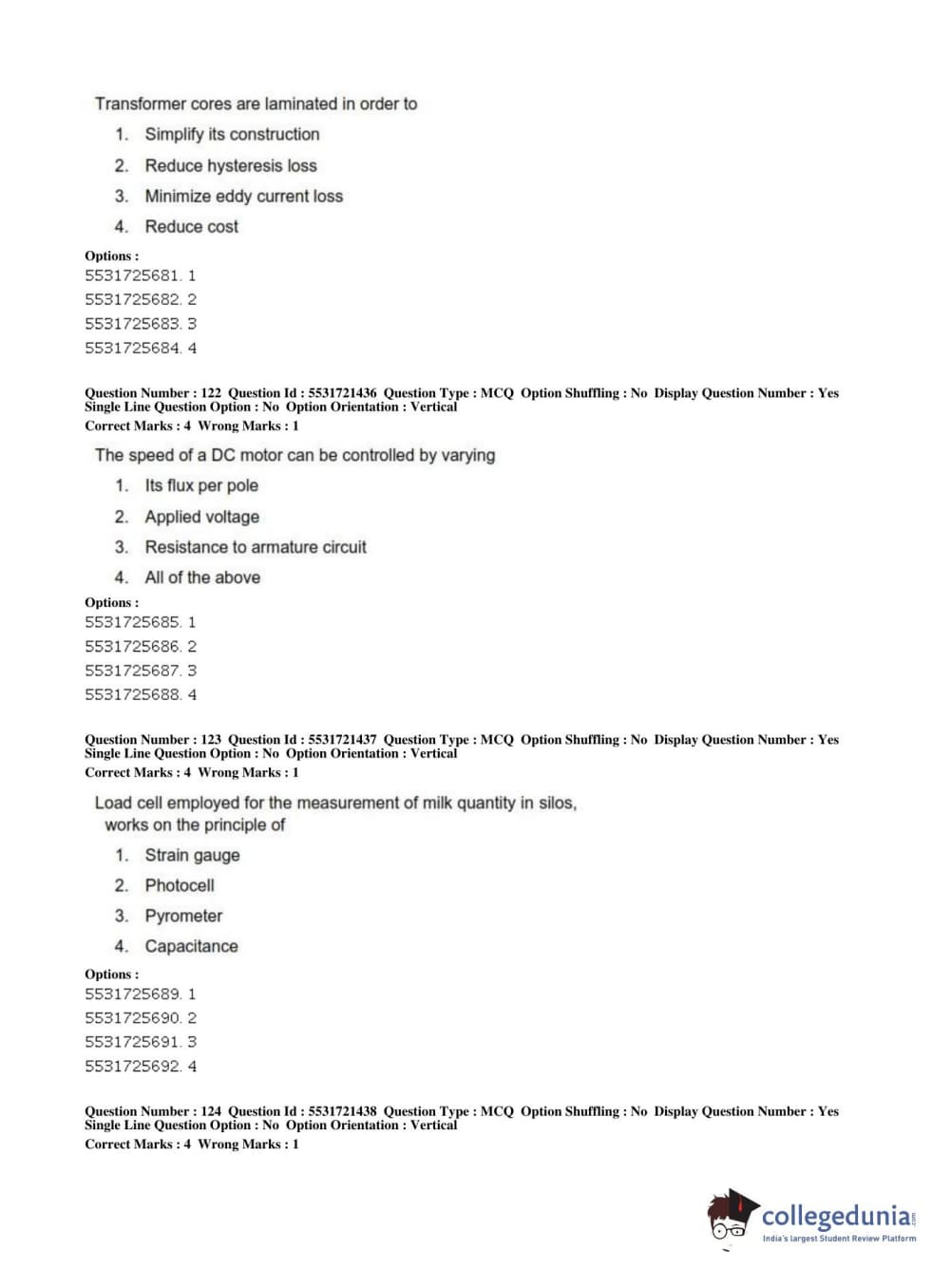 Transformer cores are laminated in order to

1. Simplify its construction
2. Reduce hysteresis loss
3. Minimize eddy current loss
4. Reduce cost

Options :
5531725681. 1
5531725682. 2
5531725683. 3
5531725684. 4

Question Number : 122 Question Id : 5531721436 Question Type : MCQ Option Shuffling : No Display Question Number : Yes Single Line Question Option : No Option Orientation : Vertical
Correct Marks : 4 Wrong Marks : 1

The speed of a DC motor can be controlled by varying

1. Its flux per pole
2. Applied voltage
3. Resistance to armature circuit
4. All of the above

Options :
5531725685. 1
5531725686. 2
5531725687. 3
5531725688. 4

Question Number : 123 Question Id : 5531721437 Question Type : MCQ Option Shuffling : No Display Question Number : Yes Single Line Question Option : No Option Orientation : Vertical
Correct Marks : 4 Wrong Marks : 1

Load cell employed for the measurement of milk quantity in silos, works on the principle of

1. Strain gauge
2. Photocell
3. Pyrometer
4. Capacitance

Options :
5531725689. 1
5531725690. 2
5531725691. 3
5531725692. 4

Question Number : 124 Question Id : 5531721438 Question Type : MCQ Option Shuffling : No Display Question Number : Yes Single Line Question Option : No Option Orientation : Vertical
Correct Marks : 4 Wrong Marks : 1

collegedunia.com
India's largest Student Review Platform